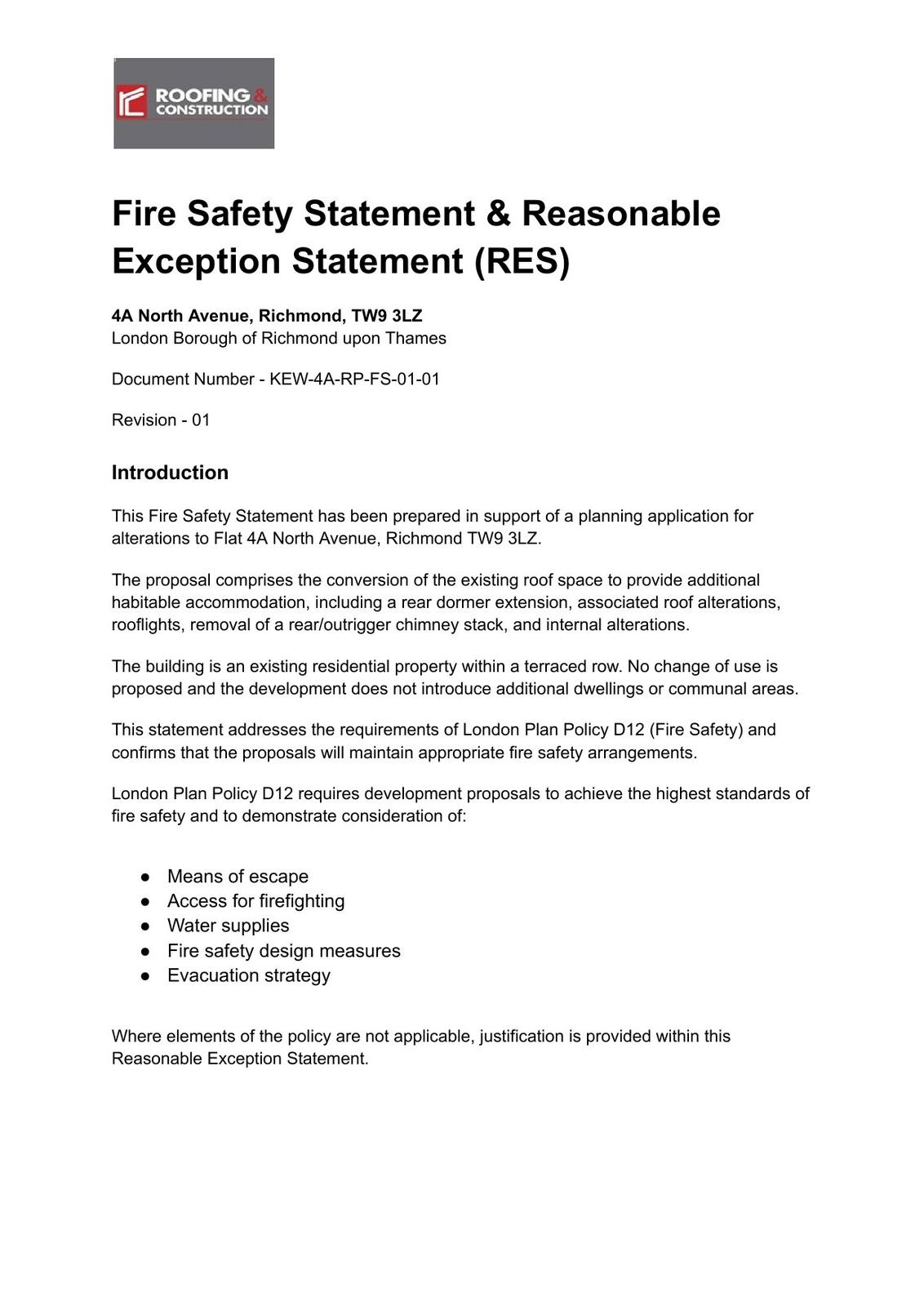 ROOFING & CONSTRUCTION

Fire Safety Statement & Reasonable Exception Statement (RES)

4A North Avenue, Richmond, TW9 3LZ
London Borough of Richmond upon Thames

Document Number - KEW-4A-RP-FS-01-01

Revision - 01

Introduction

This Fire Safety Statement has been prepared in support of a planning application for alterations to Flat 4A North Avenue, Richmond TW9 3LZ.

The proposal comprises the conversion of the existing roof space to provide additional habitable accommodation, including a rear dormer extension, associated roof alterations, rooflights, removal of a rear/outrigger chimney stack, and internal alterations.

The building is an existing residential property within a terraced row. No change of use is proposed and the development does not introduce additional dwellings or communal areas.

This statement addresses the requirements of London Plan Policy D12 (Fire Safety) and confirms that the proposals will maintain appropriate fire safety arrangements.

London Plan Policy D12 requires development proposals to achieve the highest standards of fire safety and to demonstrate consideration of:

● Means of escape
● Access for firefighting
● Water supplies
● Fire safety design measures
● Evacuation strategy

Where elements of the policy are not applicable, justification is provided within this Reasonable Exception Statement.